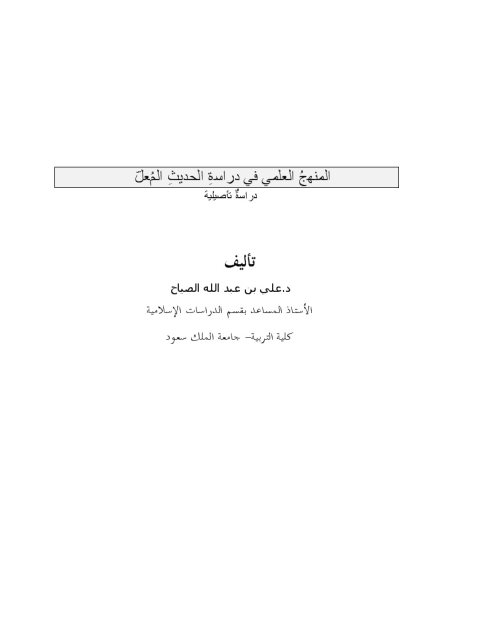 المنهجُ العلمي في دراسةِ الحديثِ المُعلّ
دراسةٌ تأصيلية

تأليف
د.على بن عبد الله الصياح
الأستاذ المساعد بقسم الدراسات الإسلامية
كلية التربية– جامعة الملك سعود